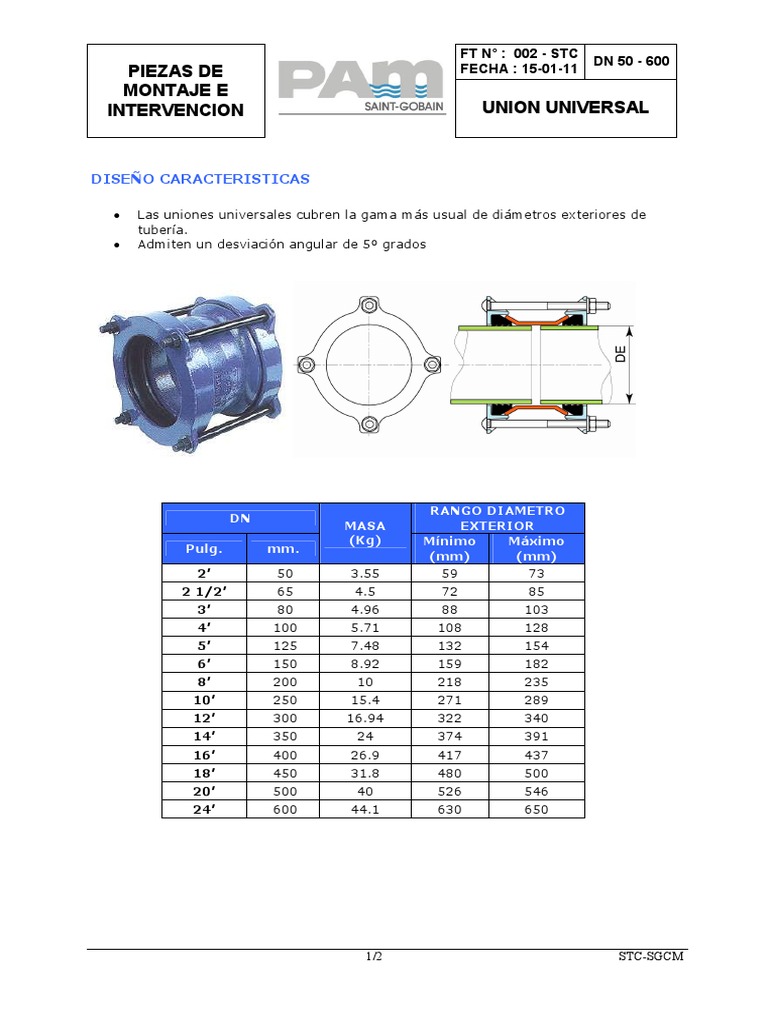 PIEZAS DE MONTAJE E INTERVENCION

PAM
SAINT-GOBAIN

FT N° : 002 - STC
FECHA : 15-01-11

DN 50 - 600

UNION UNIVERSAL

DISEÑO CARACTERISTICAS

• Las uniones universales cubren la gama más usual de diámetros exteriores de tubería.
• Admiten un desviación angular de 5º grados

DE

| DN | | MASA (Kg) | RANGO DIAMETRO EXTERIOR | |
|---|---|---|---|---|
| Pulg. | mm. | | Mínimo (mm) | Máximo (mm) |
| 2' | 50 | 3.55 | 59 | 73 |
| 2 1/2' | 65 | 4.5 | 72 | 85 |
| 3' | 80 | 4.96 | 88 | 103 |
| 4' | 100 | 5.71 | 108 | 128 |
| 5' | 125 | 7.48 | 132 | 154 |
| 6' | 150 | 8.92 | 159 | 182 |
| 8' | 200 | 10 | 218 | 235 |
| 10' | 250 | 15.4 | 271 | 289 |
| 12' | 300 | 16.94 | 322 | 340 |
| 14' | 350 | 24 | 374 | 391 |
| 16' | 400 | 26.9 | 417 | 437 |
| 18' | 450 | 31.8 | 480 | 500 |
| 20' | 500 | 40 | 526 | 546 |
| 24' | 600 | 44.1 | 630 | 650 |

1/2

STC-SGCM